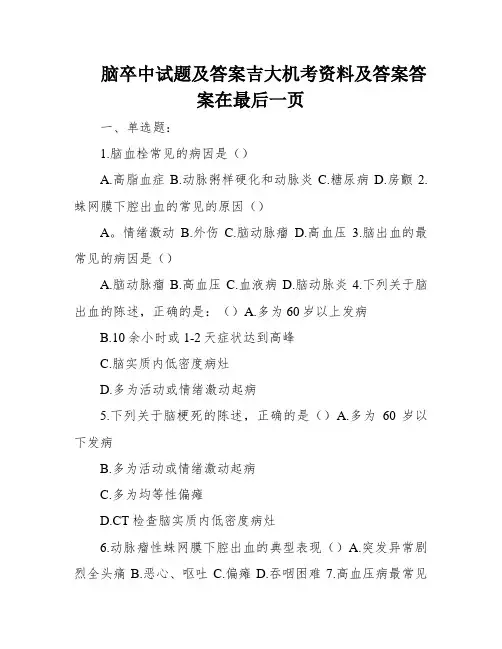 脑卒中试题及答案吉大机考资料及答案答案在最后一页

一、单选题：

1.脑血栓常见的病因是（）

A.高脂血症 B.动脉粥样硬化和动脉炎 C.糖尿病 D.房颤 2.蛛网膜下腔出血的常见的原因（）

A。情绪激动 B.外伤 C.脑动脉瘤 D.高血压 3.脑出血的最常见的病因是（）

A.脑动脉瘤 B.高血压 C.血液病 D.脑动脉炎 4.下列关于脑出血的陈述，正确的是：（）A.多为 60 岁以上发病

B.10 余小时或 1-2 天症状达到高峰

C.脑实质内低密度病灶

D.多为活动或情绪激动起病

5.下列关于脑梗死的陈述，正确的是（）A.多为 60 岁以下发病

B.多为活动或情绪激动起病

C.多为均等性偏瘫

D.CT 检查脑实质内低密度病灶

6.动脉瘤性蛛网膜下腔出血的典型表现（）A.突发异常剧烈全头痛 B.恶心、呕吐 C.偏瘫 D.吞咽困难 7.高血压病最常见